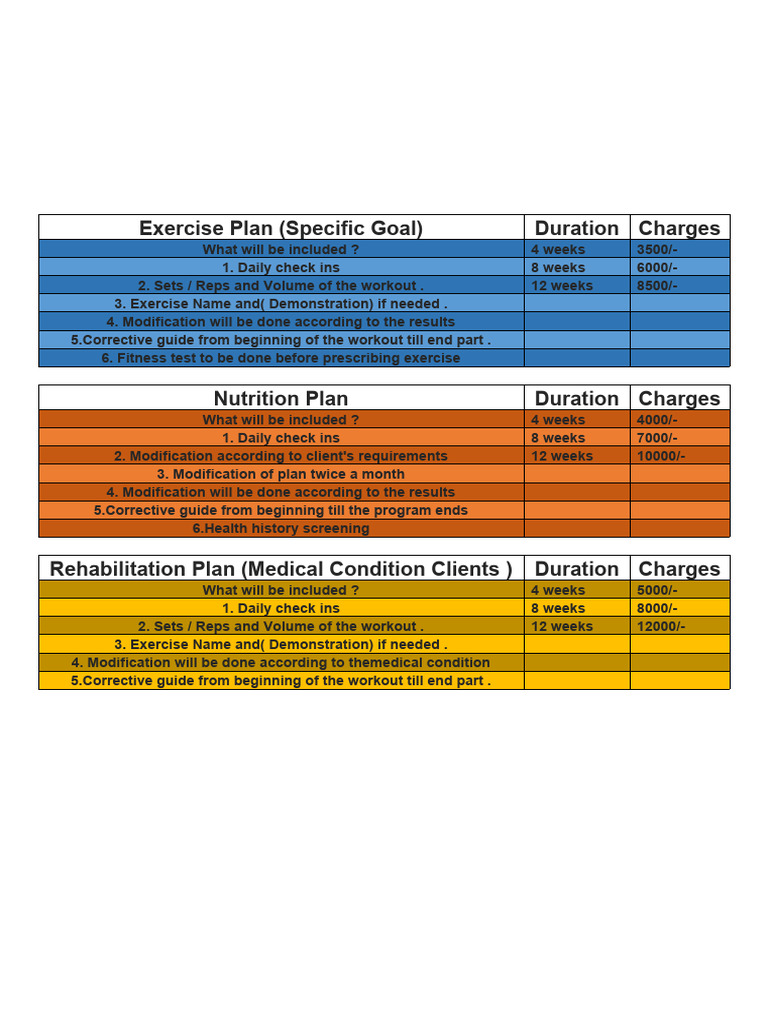 | Exercise Plan (Specific Goal) | Duration | Charges |
|---|---|---|
| What will be included ? | 4 weeks | 3500/- |
| 1. Daily check ins | 8 weeks | 6000/- |
| 2. Sets / Reps and Volume of the workout . | 12 weeks | 8500/- |
| 3. Exercise Name and( Demonstration) if needed . | | |
| 4. Modification will be done according to the results | | |
| 5.Corrective guide from beginning of the workout till end part . | | |
| 6. Fitness test to be done before prescribing exercise | | |

| Nutrition Plan | Duration | Charges |
|---|---|---|
| What will be included ? | 4 weeks | 4000/- |
| 1. Daily check ins | 8 weeks | 7000/- |
| 2. Modification according to client's requirements | 12 weeks | 10000/- |
| 3. Modification of plan twice a month | | |
| 4. Modification will be done according to the results | | |
| 5.Corrective guide from beginning till the program ends | | |
| 6.Health history screening | | |

| Rehabilitation Plan (Medical Condition Clients ) | Duration | Charges |
|---|---|---|
| What will be included ? | 4 weeks | 5000/- |
| 1. Daily check ins | 8 weeks | 8000/- |
| 2. Sets / Reps and Volume of the workout . | 12 weeks | 12000/- |
| 3. Exercise Name and( Demonstration) if needed . | | |
| 4. Modification will be done according to themedical condition | | |
| 5.Corrective guide from beginning of the workout till end part . | | |